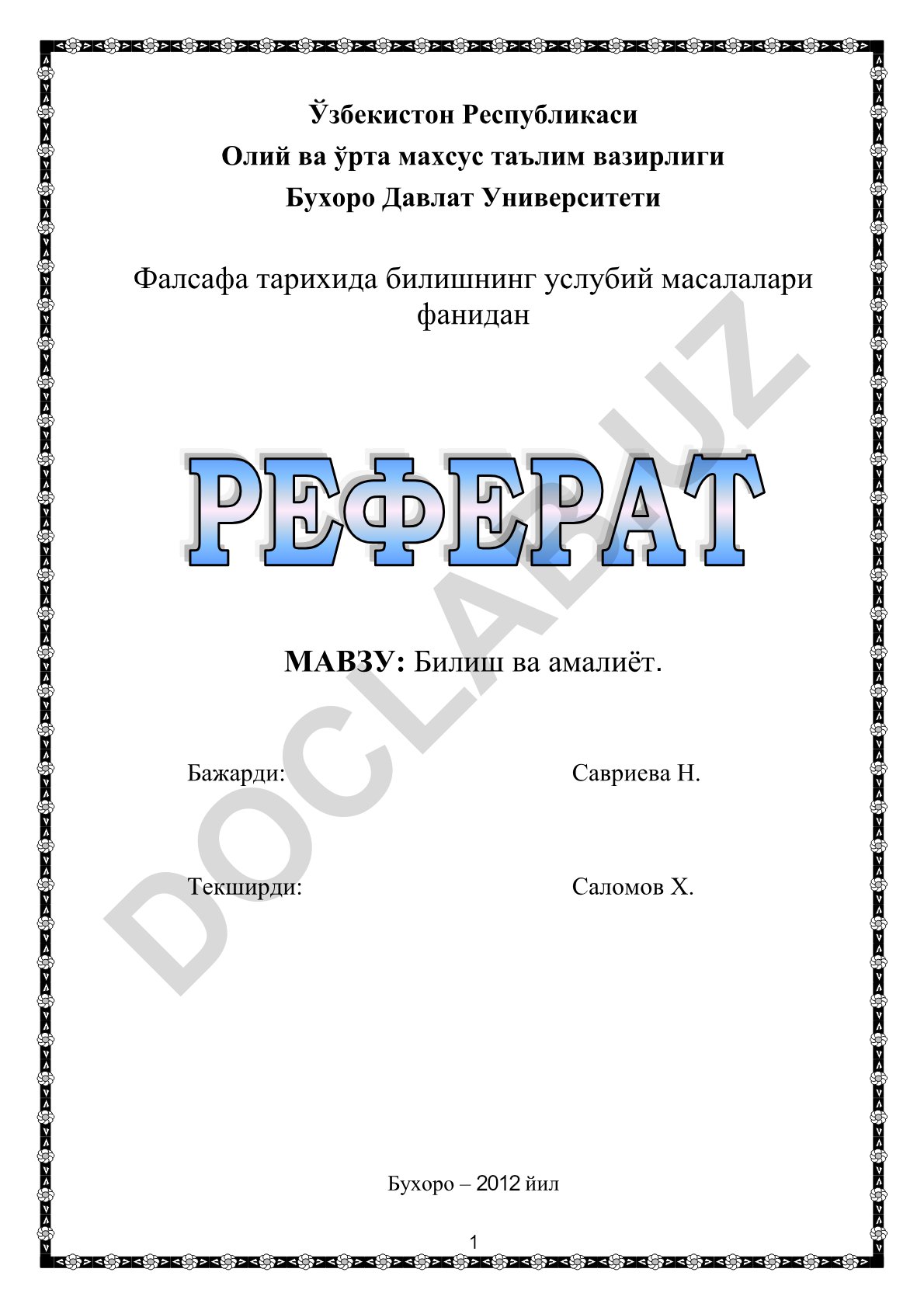 Ўзбекистон Республикаси
Олий ва ўрта махсус таълим вазирлиги
Бухоро Давлат Университети

Фалсафа тарихида билишнинг услубий масалалари фанидан

РЕФЕРАТ

DOCLAB.UZ

МАВЗУ: Билиш ва амалиёт.

Бажарди: Савриева Н.

Текширди: Саломов Х.

Бухоро – 2012 йил

1